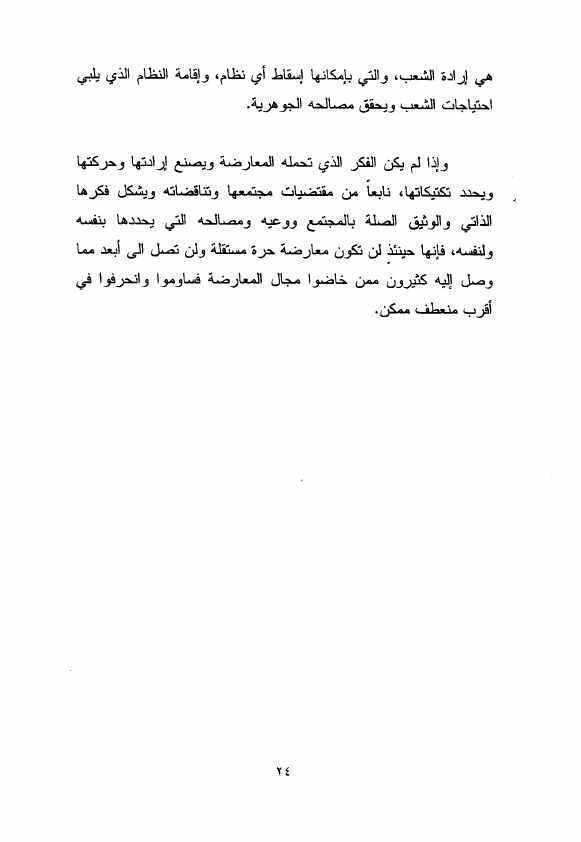 هي إرادة الشعب، والتي بإمكانها إسقاط أي نظام، وإقامة النظام الذي يلبي احتياجات الشعب ويحقق مصالحه الجوهرية.

وإذا لم يكن الفكر الذي تحمله المعارضة ويصنع إرادتها وحركتها ويحدد تكتيكاتها، نابعاً من مقتضيات مجتمعها وتناقضاته ويشكل فكرها الذاتي والوثيق الصلة بالمجتمع ووعيه ومصالحه التي يحددها بنفسه ولنفسه، فإنها حينئذٍ لن تكون معارضة حرة مستقلة ولن تصل الى أبعد مما وصل إليه كثيرون ممن خاضوا مجال المعارضة فساوموا وانحرفوا في أقرب منعطف ممكن.

٢٤